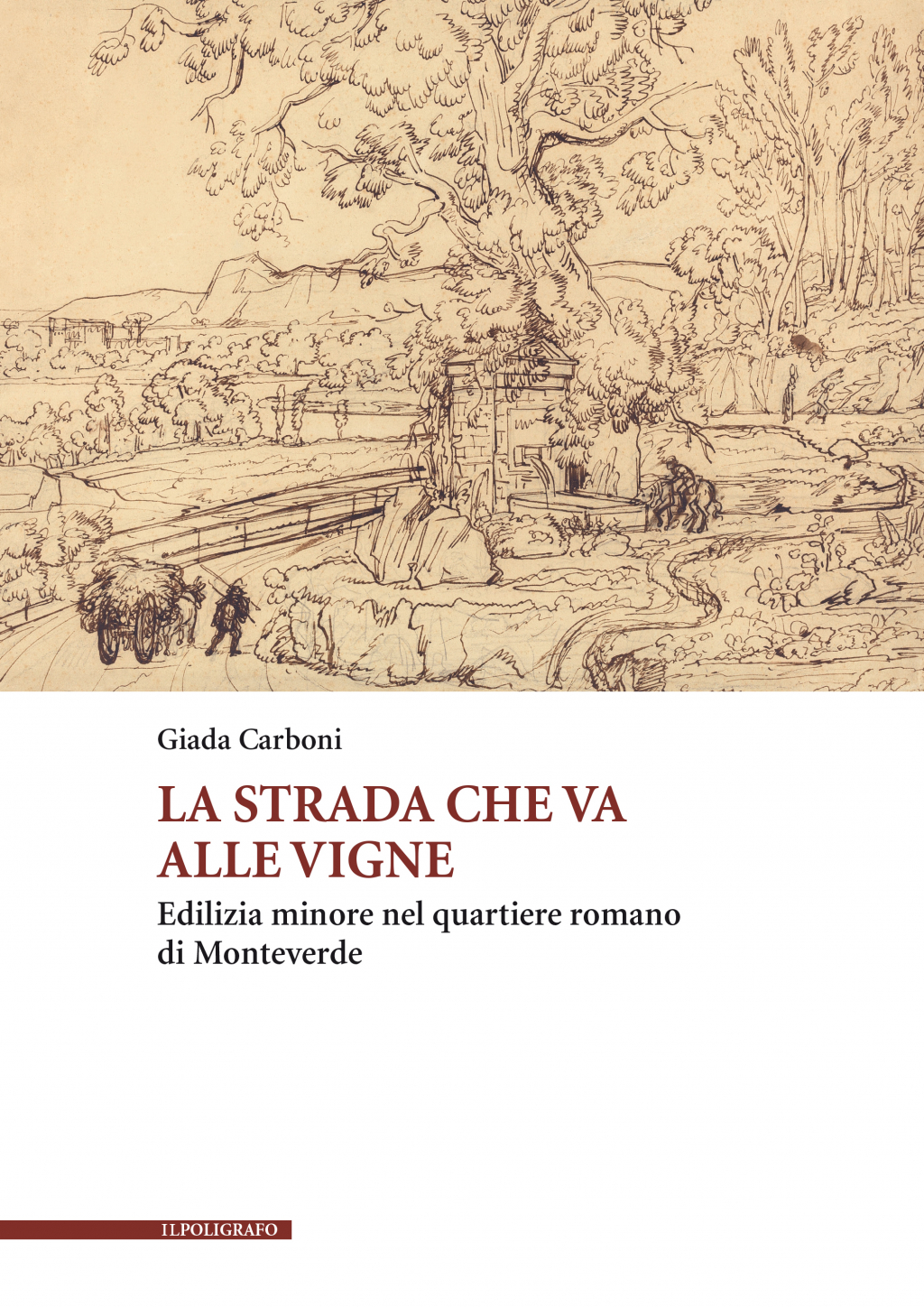 Giada Carboni

LA STRADA CHE VA ALLE VIGNE

Edilizia minore nel quartiere romano di Monteverde

ILPOLIGRAFO